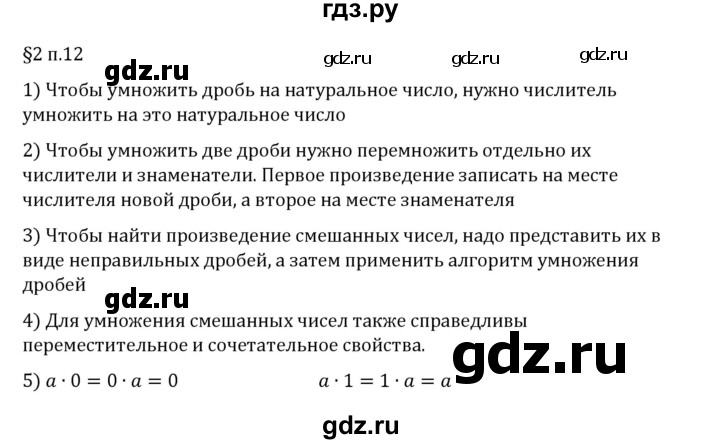 гдз.ру

§2 п.12 gdz.ru gdz.ru gdz.ru

gdz.ru

1) Чтобы умножить дробь на натуральное число, нужно числитель умножить на это натуральное число

2) Чтобы умножить две дроби нужно перемножить отдельно их числители и знаменатели. Первое произведение записать на месте числителя новой дроби, а второе на месте знаменателя

3) Чтобы найти произведение смешанных чисел, надо представить их в виде неправильных дробей, а затем применить алгоритм умножения дробей

gdz.ru

4) Для умножения смешанных чисел также справедливы переместительное и сочетательное свойства.

gdz.ru

5) $a \cdot 0 = 0 \cdot a = 0$ $a \cdot 1 = 1 \cdot a = a$

gdz.ru